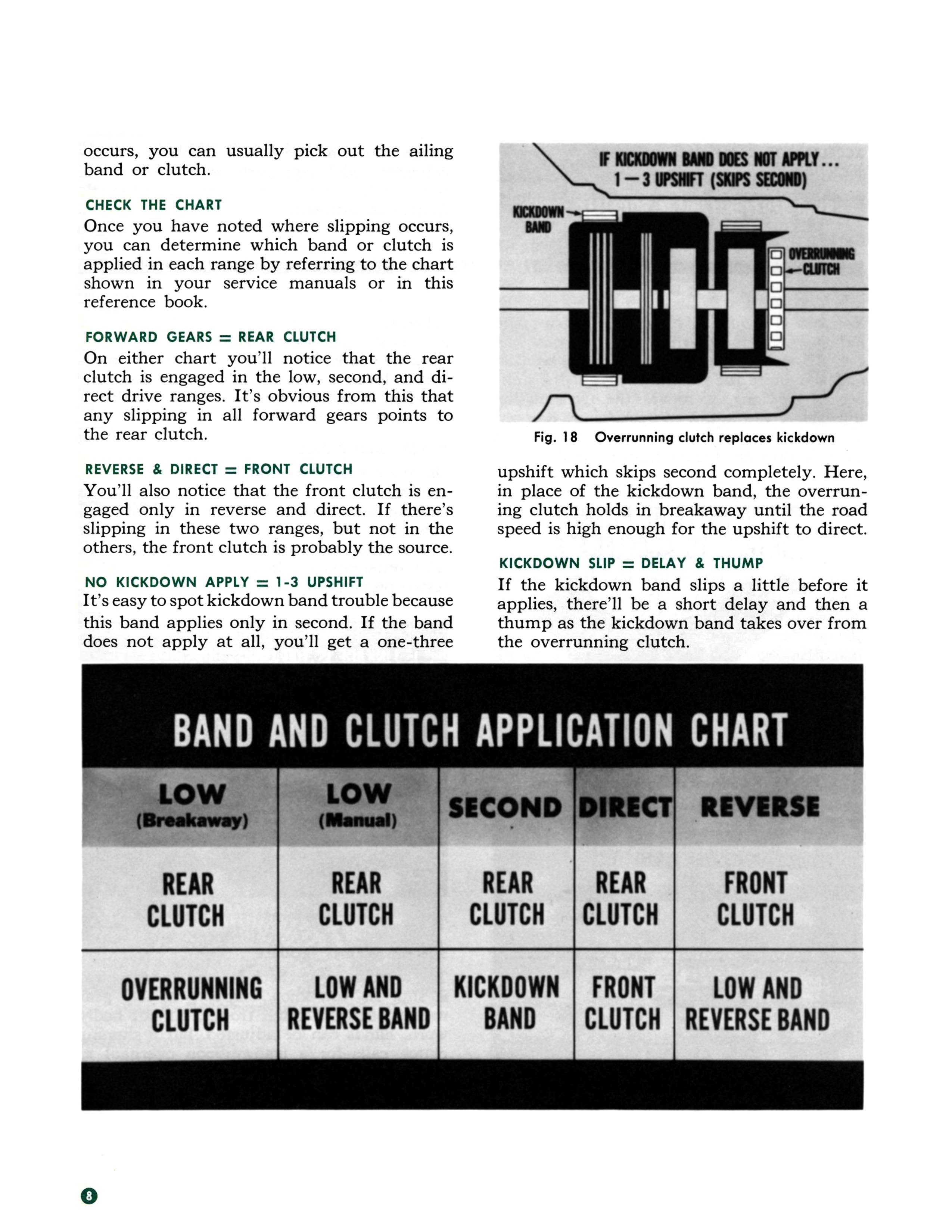 occurs, you can usually pick out the ailing band or clutch.

CHECK THE CHART

Once you have noted where slipping occurs, you can determine which band or clutch is applied in each range by referring to the chart shown in your service manuals or in this reference book.

FORWARD GEARS = REAR CLUTCH

On either chart you'll notice that the rear clutch is engaged in the low, second, and direct drive ranges. It's obvious from this that any slipping in all forward gears points to the rear clutch.

REVERSE & DIRECT = FRONT CLUTCH

You'll also notice that the front clutch is engaged only in reverse and direct. If there's slipping in these two ranges, but not in the others, the front clutch is probably the source.

NO KICKDOWN APPLY = 1-3 UPSHIFT

It's easy to spot kickdown band trouble because this band applies only in second. If the band does not apply at all, you'll get a one-three

IF KICKDOWN BAND DOES NOT APPLY... 1—3 UPSHIFT (SKIPS SECOND)

KICKDOWN BAND

OVERRUNNING CLUTCH

Fig. 18 Overrunning clutch replaces kickdown

upshift which skips second completely. Here, in place of the kickdown band, the overrunning clutch holds in breakaway until the road speed is high enough for the upshift to direct.

KICKDOWN SLIP = DELAY & THUMP

If the kickdown band slips a little before it applies, there'll be a short delay and then a thump as the kickdown band takes over from the overrunning clutch.

BAND AND CLUTCH APPLICATION CHART

| LOW (Breakaway) | LOW (Manual) | SECOND | DIRECT | REVERSE |
|---|---|---|---|---|
| REAR CLUTCH | REAR CLUTCH | REAR CLUTCH | REAR CLUTCH | FRONT CLUTCH |
| OVERRUNNING CLUTCH | LOW AND REVERSE BAND | KICKDOWN BAND | FRONT CLUTCH | LOW AND REVERSE BAND |

8